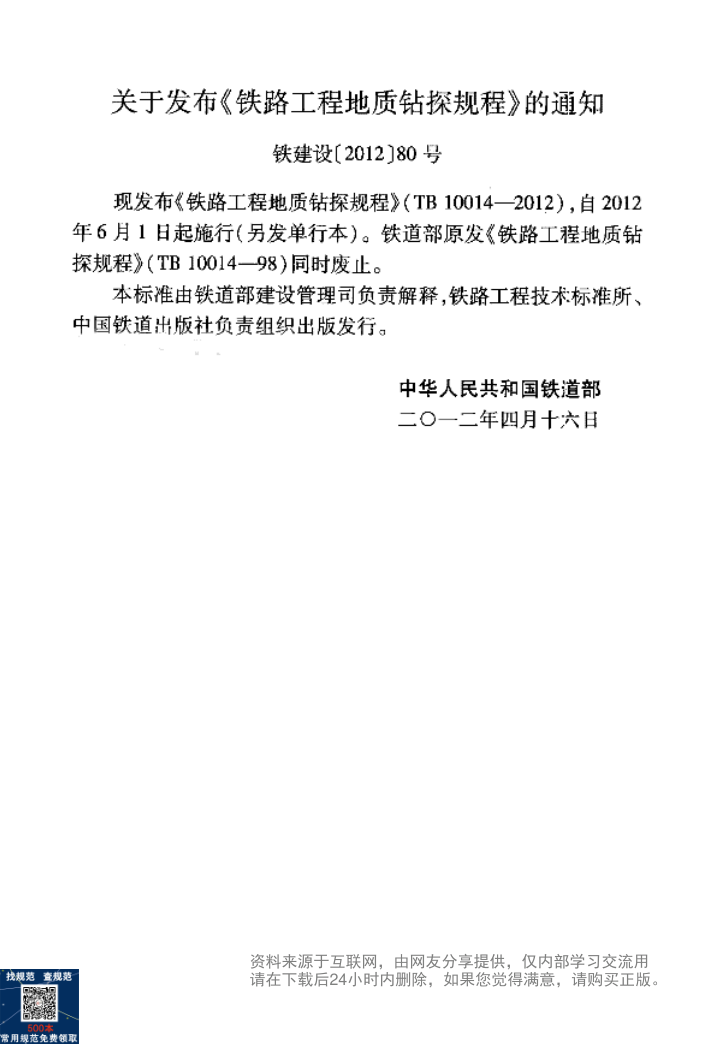 关于发布《铁路工程地质钻探规程》的通知

铁建设〔2012〕80号

现发布《铁路工程地质钻探规程》(TB 10014—2012),自2012年6月1日起施行(另发单行本)。铁道部原发《铁路工程地质钻探规程》(TB 10014—98)同时废止。

本标准由铁道部建设管理司负责解释,铁路工程技术标准所、中国铁道出版社负责组织出版发行。

中华人民共和国铁道部
二〇一二年四月十六日

找规范 查规范
500本
常用规范免费领取

资料来源于互联网,由网友分享提供,仅内部学习交流用
请在下载后24小时内删除,如果您觉得满意,请购买正版。